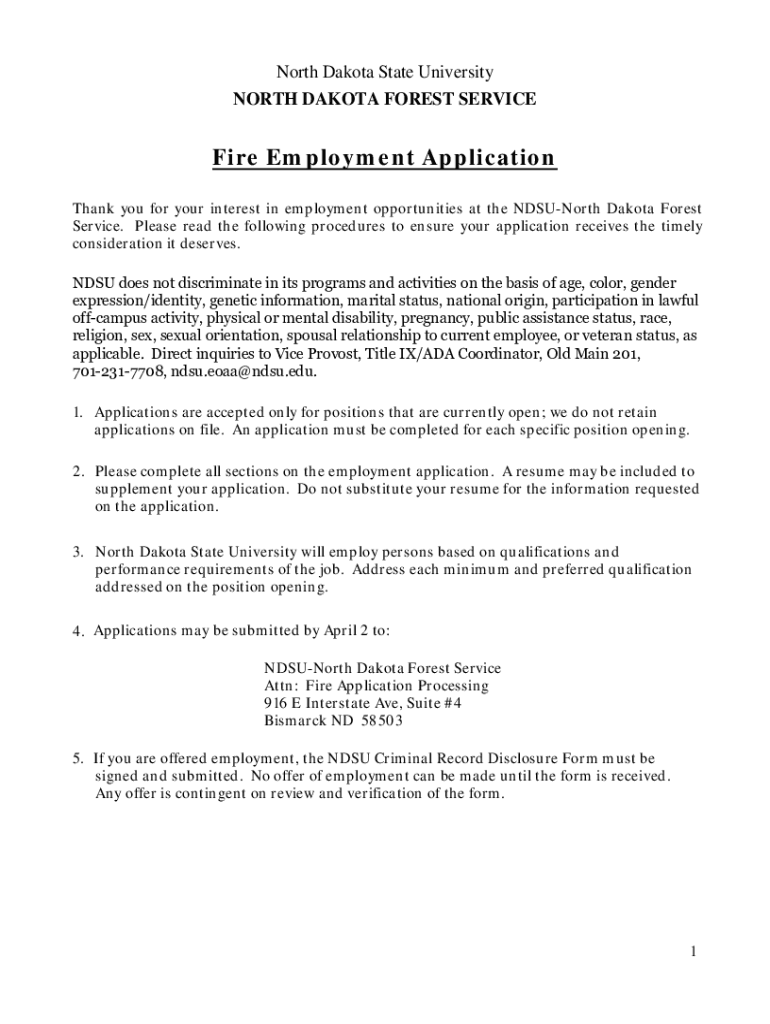 North Dakota State University
NORTH DAKOTA FOREST SERVICE

Fire Employment Application

Thank you for your interest in employment opportunities at the NDSU-North Dakota Forest Service. Please read the following procedures to ensure your application receives the timely consideration it deserves.

NDSU does not discriminate in its programs and activities on the basis of age, color, gender expression/identity, genetic information, marital status, national origin, participation in lawful off-campus activity, physical or mental disability, pregnancy, public assistance status, race, religion, sex, sexual orientation, spousal relationship to current employee, or veteran status, as applicable. Direct inquiries to Vice Provost, Title IX/ADA Coordinator, Old Main 201, 701-231-7708, ndsu.eoaa@ndsu.edu.

1. Applications are accepted only for positions that are currently open; we do not retain applications on file. An application must be completed for each specific position opening.

2. Please complete all sections on the employment application. A resume may be included to supplement your application. Do not substitute your resume for the information requested on the application.

3. North Dakota State University will employ persons based on qualifications and performance requirements of the job. Address each minimum and preferred qualification addressed on the position opening.

4. Applications may be submitted by April 2 to:

NDSU-North Dakota Forest Service
Attn: Fire Application Processing
916 E Interstate Ave, Suite #4
Bismarck ND 58503

5. If you are offered employment, the NDSU Criminal Record Disclosure Form must be signed and submitted. No offer of employment can be made until the form is received. Any offer is contingent on review and verification of the form.

1